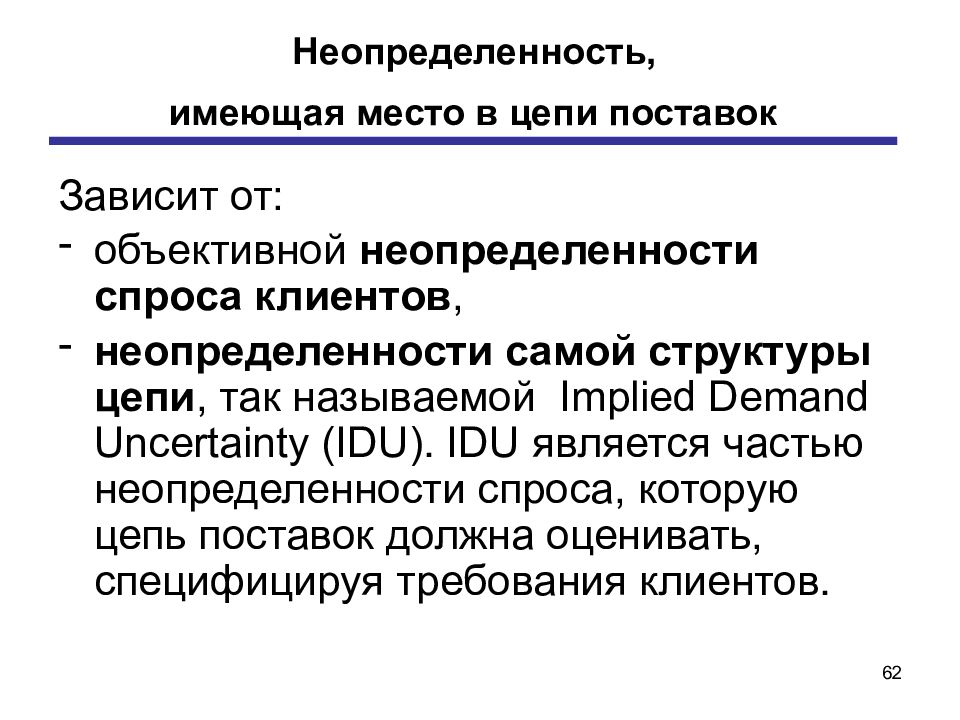 Неопределенность,
имеющая место в цепи поставок

Зависит от:
- объективной неопределенности спроса клиентов,
- неопределенности самой структуры цепи, так называемой Implied Demand Uncertainty (IDU). IDU является частью неопределенности спроса, которую цепь поставок должна оценивать, специфицируя требования клиентов.

62